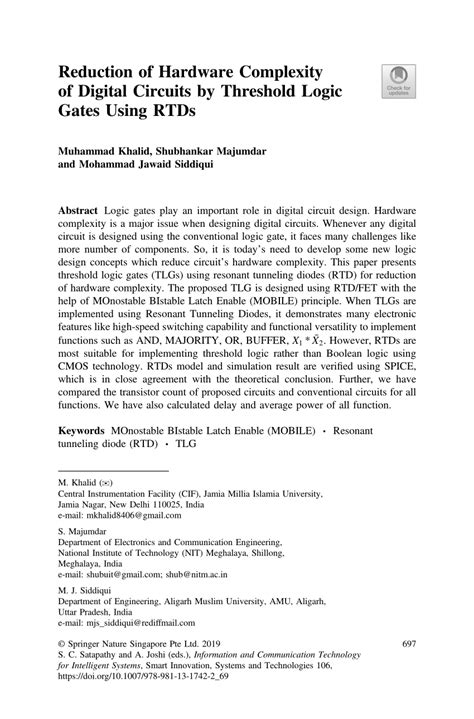 Reduction of Hardware Complexity of Digital Circuits by Threshold Logic Gates Using RTDs

Check for updates

Muhammad Khalid, Shubhankar Majumdar and Mohammad Jawaid Siddiqui

Abstract Logic gates play an important role in digital circuit design. Hardware complexity is a major issue when designing digital circuits. Whenever any digital circuit is designed using the conventional logic gate, it faces many challenges like more number of components. So, it is today's need to develop some new logic design concepts which reduce circuit's hardware complexity. This paper presents threshold logic gates (TLGs) using resonant tunneling diodes (RTD) for reduction of hardware complexity. The proposed TLG is designed using RTD/FET with the help of MOnostable BIstable Latch Enable (MOBILE) principle. When TLGs are implemented using Resonant Tunneling Diodes, it demonstrates many electronic features like high-speed switching capability and functional versatility to implement functions such as AND, MAJORITY, OR, BUFFER, $X_1 * \bar{X}_2$. However, RTDs are most suitable for implementing threshold logic rather than Boolean logic using CMOS technology. RTDs model and simulation result are verified using SPICE, which is in close agreement with the theoretical conclusion. Further, we have compared the transistor count of proposed circuits and conventional circuits for all functions. We have also calculated delay and average power of all function.

Keywords MOnostable BIstable Latch Enable (MOBILE) · Resonant tunneling diode (RTD) · TLG

M. Khalid (✉)
Central Instrumentation Facility (CIF), Jamia Millia Islamia University, Jamia Nagar, New Delhi 110025, India
e-mail: mkhalid8406@gmail.com

S. Majumdar
Department of Electronics and Communication Engineering, National Institute of Technology (NIT) Meghalaya, Shillong, Meghalaya, India
e-mail: shubuit@gmail.com; shub@nitm.ac.in

M. J. Siddiqui
Department of Engineering, Aligarh Muslim University, AMU, Aligarh, Uttar Pradesh, India
e-mail: mjs_siddiqui@rediffmail.com

© Springer Nature Singapore Pte Ltd. 2019
S. C. Satapathy and A. Joshi (eds.), Information and Communication Technology for Intelligent Systems, Smart Innovation, Systems and Technologies 106, https://doi.org/10.1007/978-981-13-1742-2_69

697